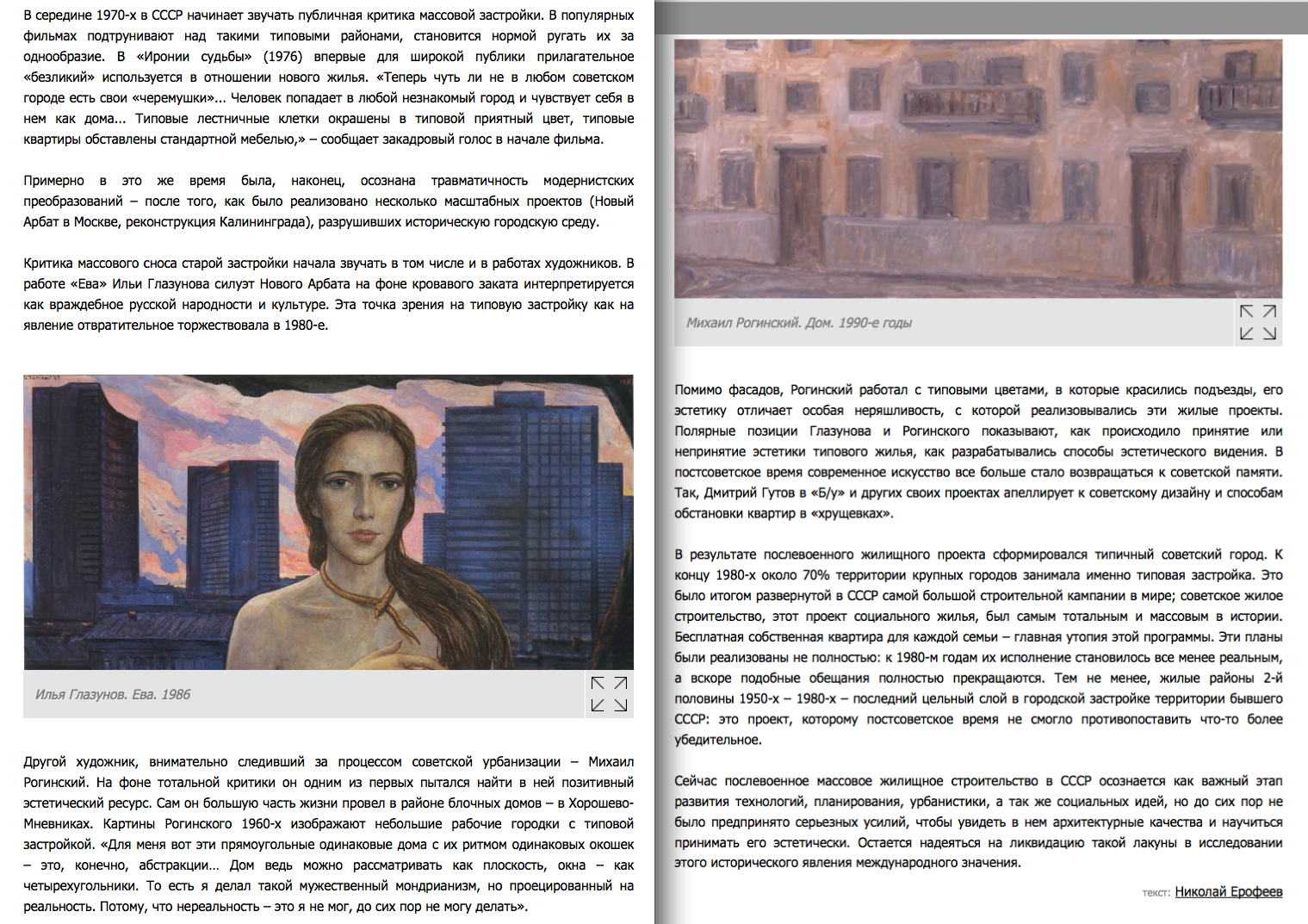 В середине 1970-х в СССР начинает звучать публичная критика массовой застройки. В популярных фильмах подтрунивают над такими типовыми районами, становится нормой ругать их за однообразие. В «Иронии судьбы» (1976) впервые для широкой публики прилагательное «безликий» используется в отношении нового жилья. «Теперь чуть ли не в любом советском городе есть свои «черемушки»... Человек попадает в любой незнакомый город и чувствует себя в нем как дома... Типовые лестничные клетки окрашены в типовой приятный цвет, типовые квартиры обставлены стандартной мебелью,» – сообщает закадровый голос в начале фильма.

Примерно в это же время была, наконец, осознана травматичность модернистских преобразований – после того, как было реализовано несколько масштабных проектов (Новый Арбат в Москве, реконструкция Калининграда), разрушивших историческую городскую среду.

Критика массового сноса старой застройки начала звучать в том числе и в работах художников. В работе «Ева» Ильи Глазунова силуэт Нового Арбата на фоне кровавого заката интерпретируется как враждебное русской народности и культуре. Эта точка зрения на типовую застройку как на явление отвратительное торжествовала в 1980-е.

Илья Глазунов. Ева. 1986

Другой художник, внимательно следивший за процессом советской урбанизации – Михаил Рогинский. На фоне тотальной критики он одним из первых пытался найти в ней позитивный эстетический ресурс. Сам он большую часть жизни провел в районе блочных домов – в Хорошево-Мневниках. Картины Рогинского 1960-х изображают небольшие рабочие городки с типовой застройкой. «Для меня вот эти прямоугольные одинаковые дома с их ритмом одинаковых окошек – это, конечно, абстракции… Дом ведь можно рассматривать как плоскость, окна – как четырехугольники. То есть я делал такой мужественный мондрианизм, но проецированный на реальность. Потому, что нереальность – это я не мог, до сих пор не могу делать».

Михаил Рогинский. Дом. 1990-е годы

Помимо фасадов, Рогинский работал с типовыми цветами, в которые красились подъезды, его эстетику отличает особая неряшливость, с которой реализовывались эти жилые проекты. Полярные позиции Глазунова и Рогинского показывают, как происходило принятие или непринятие эстетики типового жилья, как разрабатывались способы эстетического видения. В постсоветское время современное искусство все больше стало возвращаться к советской памяти. Так, Дмитрий Гутов в «Б/у» и других своих проектах апеллирует к советскому дизайну и способам обстановки квартир в «хрущевках».

В результате послевоенного жилищного проекта сформировался типичный советский город. К концу 1980-х около 70% территории крупных городов занимала именно типовая застройка. Это было итогом развернутой в СССР самой большой строительной кампании в мире; советское жилое строительство, этот проект социального жилья, был самым тотальным и массовым в истории. Бесплатная собственная квартира для каждой семьи – главная утопия этой программы. Эти планы были реализованы не полностью: к 1980-м годам их исполнение становилось все менее реальным, а вскоре подобные обещания полностью прекращаются. Тем не менее, жилые районы 2-й половины 1950-х – 1980-х – последний цельный слой в городской застройке территории бывшего СССР: это проект, которому постсоветское время не смогло противопоставить что-то более убедительное.

Сейчас послевоенное массовое жилищное строительство в СССР осознается как важный этап развития технологий, планирования, урбанистики, а так же социальных идей, но до сих пор не было предпринято серьезных усилий, чтобы увидеть в нем архитектурные качества и научиться принимать его эстетически. Остается надеяться на ликвидацию такой лакуны в исследовании этого исторического явления международного значения.

текст: Николай Ерофеев